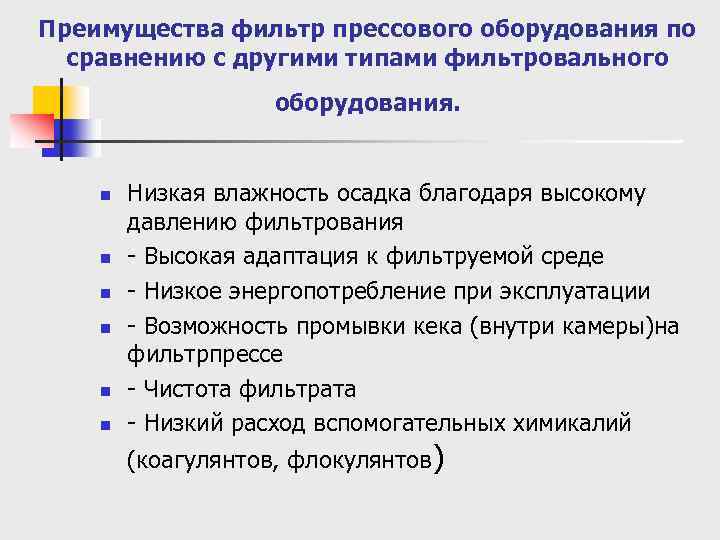 Преимущества фильтр прессового оборудования по сравнению с другими типами фильтровального оборудования.

- Низкая влажность осадка благодаря высокому давлению фильтрования
- - Высокая адаптация к фильтруемой среде
- - Низкое энергопотребление при эксплуатации
- - Возможность промывки кека (внутри камеры)на фильтрпрессе
- - Чистота фильтрата
- - Низкий расход вспомогательных химикалий (коагулянтов, флокулянтов)